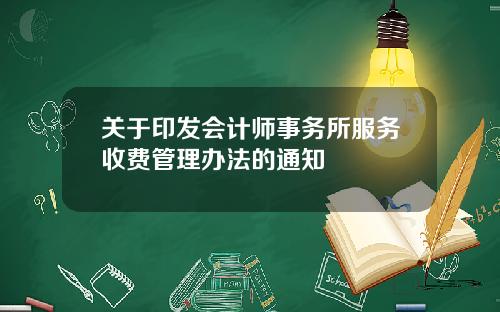 关于印发会计师事务所服务收费管理办法的通知